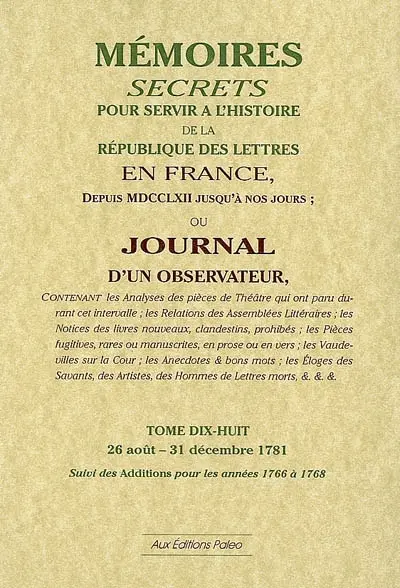 MÉMOIRES
SECRETS
POUR SERVIR A L'HISTOIRE
DE LA
RÉPUBLIQUE DES LETTRES
EN FRANCE,
DEPUIS MDCCLXII JUSQU'À NOS JOURS ;
OU
JOURNAL
D'UN OBSERVATEUR,

CONTENANT les Analyses des pièces de Théâtre qui ont paru durant cet intervalle ; les Relations des Assemblées Littéraires ; les Notices des livres nouveaux, clandestins, prohibés ; les Pièces fugitives, rares ou manuscrites, en prose ou en vers ; les Vaudevilles sur la Cour ; les Anecdotes & bons mots ; les Éloges des Savants, des Artistes, des Hommes de Lettres morts, &. &. &.

TOME DIX-HUIT
26 août – 31 décembre 1781
Suivi des Additions pour les années 1766 à 1768

Aux Éditions Paleo